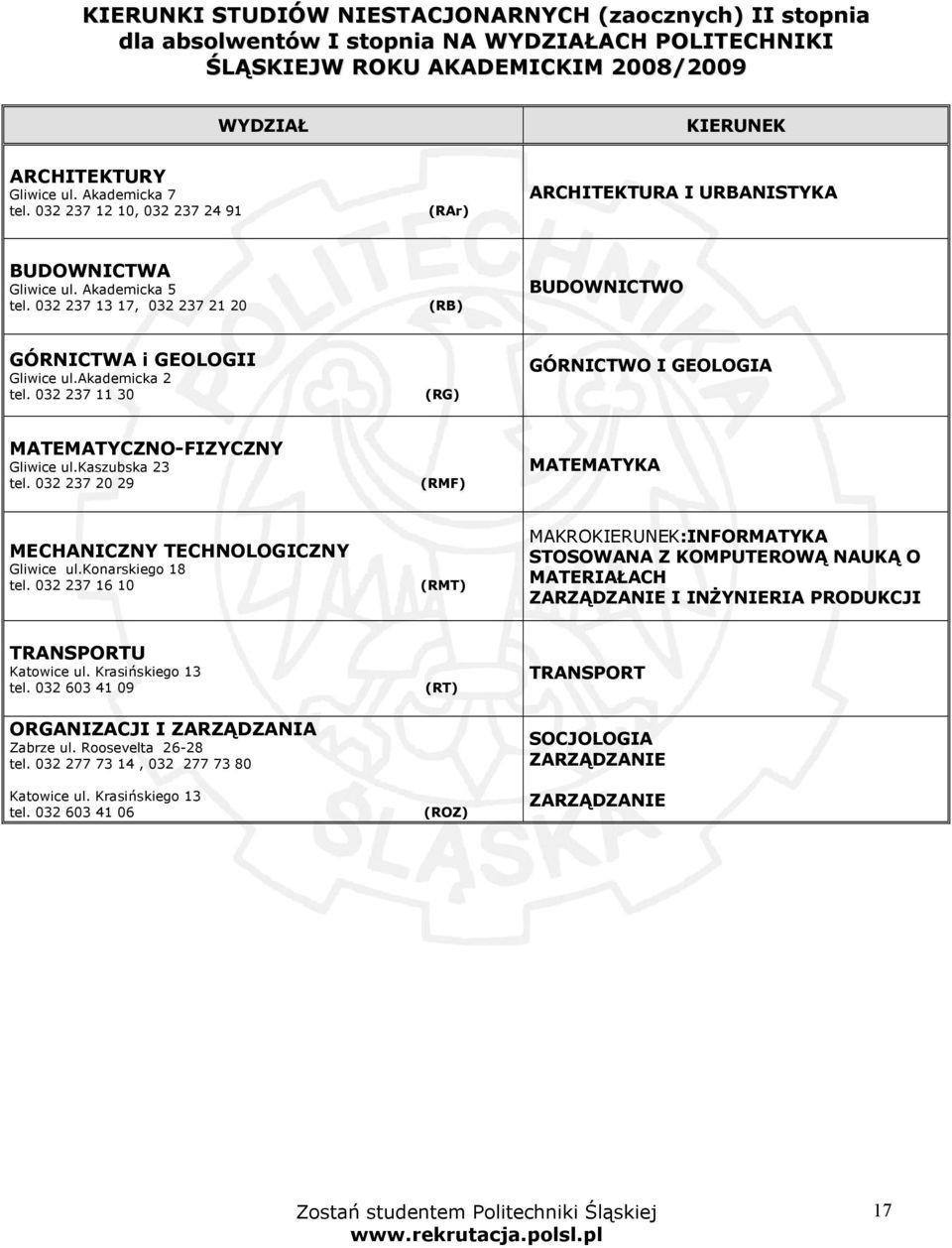 KIERUNKI STUDIÓW NIESTACJONARNYCH (zaocznych) II stopnia dla absolwentów I stopnia NA WYDZIAŁACH POLITECHNIKI ŚLĄSKIEJW ROKU AKADEMICKIM 2008/2009

| WYDZIAŁ | KIERUNEK |
|---|---|
| ARCHITEKTURY Gliwice ul. Akademicka 7 tel. 032 237 12 10, 032 237 24 91 (RAr) | ARCHITEKTURA I URBANISTYKA |
| BUDOWNICTWA Gliwice ul. Akademicka 5 tel. 032 237 13 17, 032 237 21 20 (RB) | BUDOWNICTWO |
| GÓRNICTWA i GEOLOGII Gliwice ul.Akademicka 2 tel. 032 237 11 30 (RG) | GÓRNICTWO I GEOLOGIA |
| MATEMATYCZNO-FIZYCZNY Gliwice ul.Kaszubska 23 tel. 032 237 20 29 (RMF) | MATEMATYKA |
| MECHANICZNY TECHNOLOGICZNY Gliwice ul.Konarskiego 18 tel. 032 237 16 10 (RMT) | MAKROKIERUNEK:INFORMATYKA STOSOWANA Z KOMPUTEROWĄ NAUKĄ O MATERIAŁACH ZARZĄDZANIE I INŻYNIERIA PRODUKCJI |
| TRANSPORTU Katowice ul. Krasińskiego 13 tel. 032 603 41 09 (RT) | TRANSPORT |
| ORGANIZACJI I ZARZĄDZANIA Zabrze ul. Roosevelta 26-28 tel. 032 277 73 14 , 032 277 73 80 | SOCJOLOGIA ZARZĄDZANIE |
| Katowice ul. Krasińskiego 13 tel. 032 603 41 06 (ROZ) | ZARZĄDZANIE |

Zostań studentem Politechniki Śląskiej 17
www.rekrutacja.polsl.pl